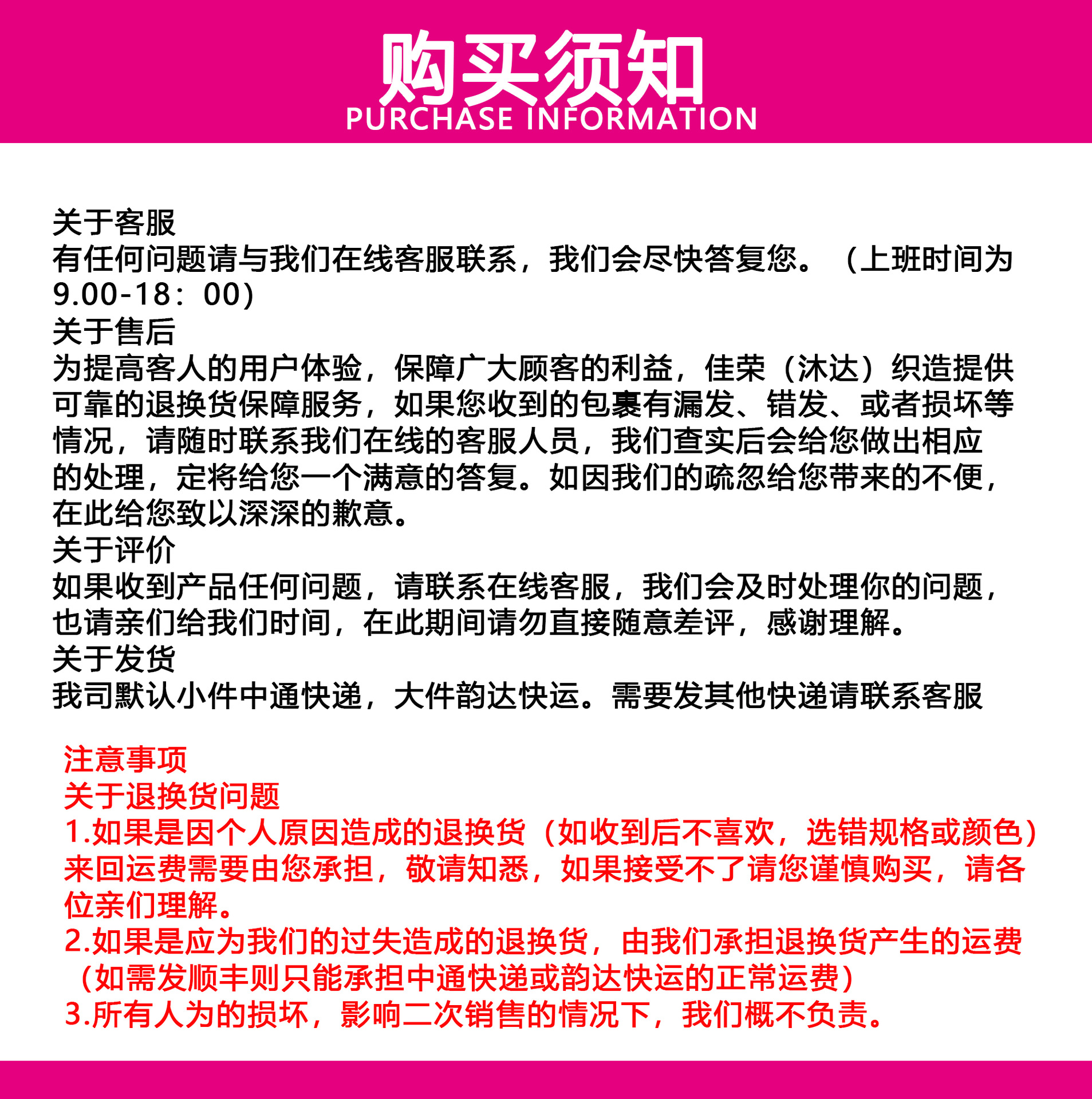 购买须知
PURCHASE INFORMATION

关于客服
有任何问题请与我们在线客服联系，我们会尽快答复您。（上班时间为9.00-18：00）
关于售后
为提高客人的用户体验，保障广大顾客的利益，佳荣（沐达）织造提供可靠的退换货保障服务，如果您收到的包裹有漏发、错发、或者损坏等情况，请随时联系我们在线的客服人员，我们查实后会给您做出相应的处理，定将给您一个满意的答复。如因我们的疏忽给您带来的不便，在此给您致以深深的歉意。
关于评价
如果收到产品任何问题，请联系在线客服，我们会及时处理你的问题，也请亲们给我们时间，在此期间请勿直接随意差评，感谢理解。
关于发货
我司默认小件中通快递，大件韵达快运。需要发其他快递请联系客服

注意事项
关于退换货问题
1.如果是因个人原因造成的退换货（如收到后不喜欢，选错规格或颜色）来回运费需要由您承担，敬请知悉，如果接受不了请您谨慎购买，请各位亲们理解。
2.如果是应为我们的过失造成的退换货，由我们承担退换货产生的运费（如需发顺丰则只能承担中通快递或韵达快运的正常运费）
3.所有人为的损坏，影响二次销售的情况下，我们概不负责。